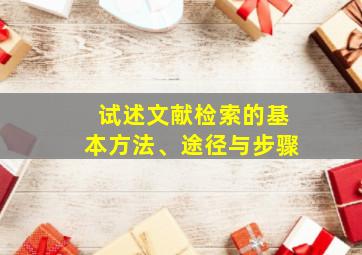 试述文献检索的基本方法、途径与步骤